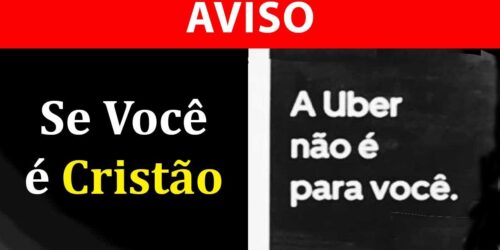 AVISO

Se Você é Cristão

A Uber não é para você.